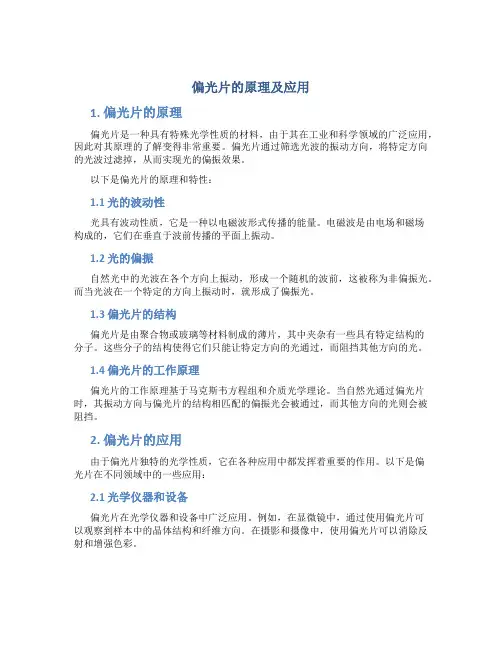 偏光片的原理及应用

1. 偏光片的原理

偏光片是一种具有特殊光学性质的材料，由于其在工业和科学领域的广泛应用，因此对其原理的了解变得非常重要。偏光片通过筛选光波的振动方向，将特定方向的光波过滤掉，从而实现光的偏振效果。

以下是偏光片的原理和特性：

1.1 光的波动性

光具有波动性质，它是一种以电磁波形式传播的能量。电磁波是由电场和磁场构成的，它们在垂直于波前传播的平面上振动。

1.2 光的偏振

自然光中的光波在各个方向上振动，形成一个随机的波前，这被称为非偏振光。而当光波在一个特定的方向上振动时，就形成了偏振光。

1.3 偏光片的结构

偏光片是由聚合物或玻璃等材料制成的薄片，其中夹杂有一些具有特定结构的分子。这些分子的结构使得它们只能让特定方向的光通过，而阻挡其他方向的光。

1.4 偏光片的工作原理

偏光片的工作原理基于马克斯韦方程组和介质光学理论。当自然光通过偏光片时，其振动方向与偏光片的结构相匹配的偏振光会被通过，而其他方向的光则会被阻挡。

2. 偏光片的应用

由于偏光片独特的光学性质，它在各种应用中都发挥着重要的作用。以下是偏光片在不同领域中的一些应用：

2.1 光学仪器和设备

偏光片在光学仪器和设备中广泛应用。例如，在显微镜中，通过使用偏光片可以观察到样本中的晶体结构和纤维方向。在摄影和摄像中，使用偏光片可以消除反射和增强色彩。